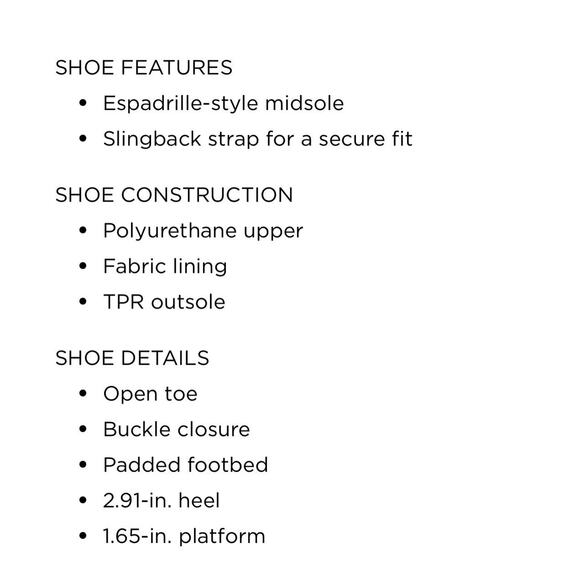 SHOE FEATURES

• Espadrille-style midsole
• Slingback strap for a secure fit

SHOE CONSTRUCTION

• Polyurethane upper
• Fabric lining
• TPR outsole

SHOE DETAILS

• Open toe
• Buckle closure
• Padded footbed
• 2.91-in. heel
• 1.65-in. platform